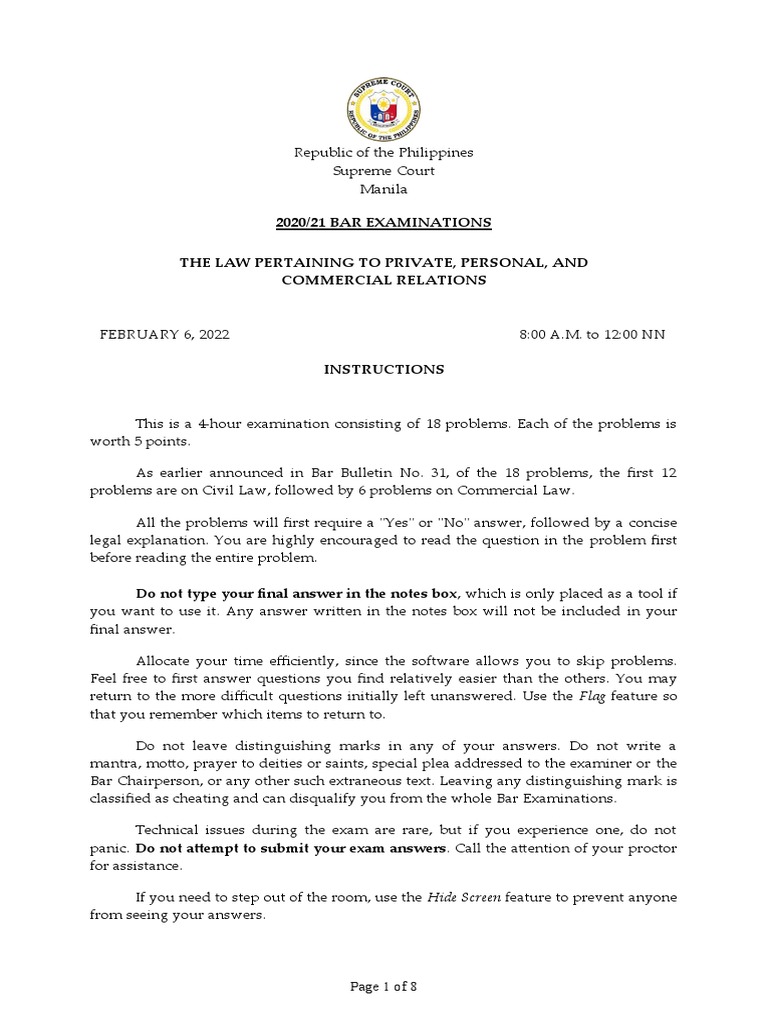 SUPREME COURT
REPUBLIC OF THE PHILIPPINES

Republic of the Philippines
Supreme Court
Manila

2020/21 BAR EXAMINATIONS

THE LAW PERTAINING TO PRIVATE, PERSONAL, AND COMMERCIAL RELATIONS

FEBRUARY 6, 2022

8:00 A.M. to 12:00 NN

INSTRUCTIONS

This is a 4-hour examination consisting of 18 problems. Each of the problems is worth 5 points.

As earlier announced in Bar Bulletin No. 31, of the 18 problems, the first 12 problems are on Civil Law, followed by 6 problems on Commercial Law.

All the problems will first require a "Yes" or "No" answer, followed by a concise legal explanation. You are highly encouraged to read the question in the problem first before reading the entire problem.

Do not type your final answer in the notes box, which is only placed as a tool if you want to use it. Any answer written in the notes box will not be included in your final answer.

Allocate your time efficiently, since the software allows you to skip problems. Feel free to first answer questions you find relatively easier than the others. You may return to the more difficult questions initially left unanswered. Use the Flag feature so that you remember which items to return to.

Do not leave distinguishing marks in any of your answers. Do not write a mantra, motto, prayer to deities or saints, special plea addressed to the examiner or the Bar Chairperson, or any other such extraneous text. Leaving any distinguishing mark is classified as cheating and can disqualify you from the whole Bar Examinations.

Technical issues during the exam are rare, but if you experience one, do not panic. Do not attempt to submit your exam answers. Call the attention of your proctor for assistance.

If you need to step out of the room, use the Hide Screen feature to prevent anyone from seeing your answers.

Page 1 of 8